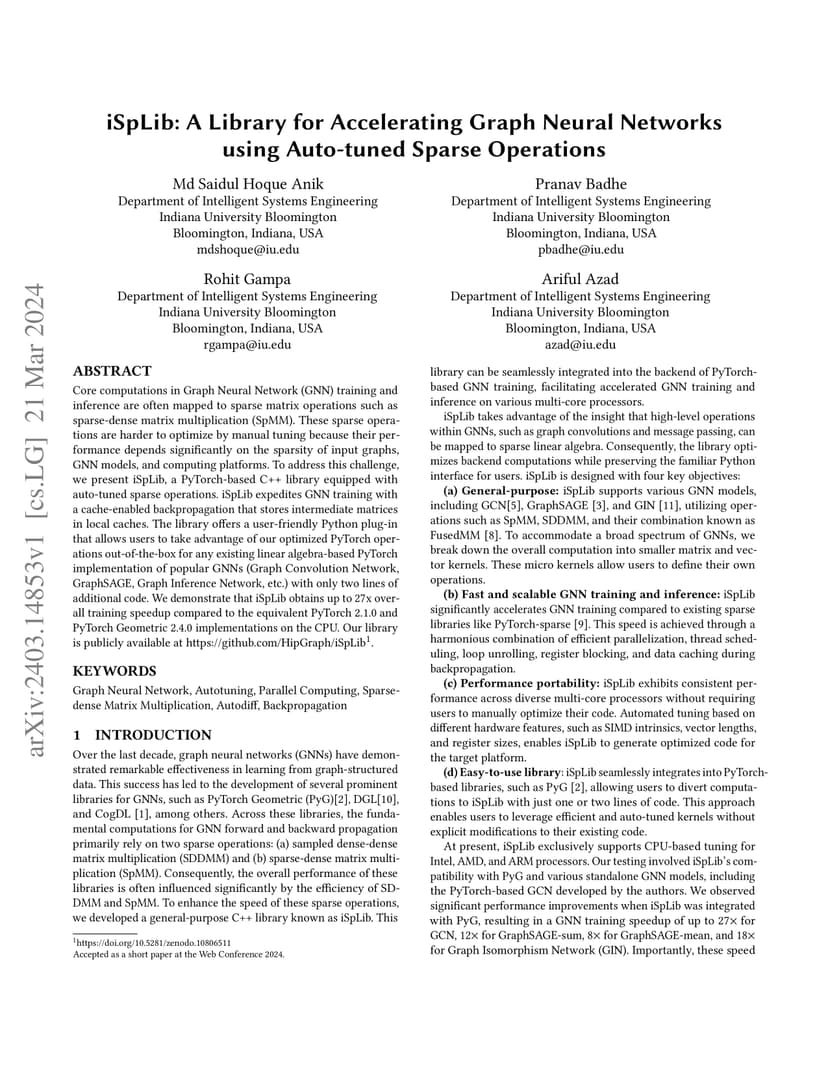 arXiv:2403.14853v1 [cs.LG] 21 Mar 2024

iSpLib: A Library for Accelerating Graph Neural Networks using Auto-tuned Sparse Operations

Md Saidul Hoque Anik
Department of Intelligent Systems Engineering
Indiana University Bloomington
Bloomington, Indiana, USA
mdshoque@iu.edu

Pranav Badhe
Department of Intelligent Systems Engineering
Indiana University Bloomington
Bloomington, Indiana, USA
pbadhe@iu.edu

Rohit Gampa
Department of Intelligent Systems Engineering
Indiana University Bloomington
Bloomington, Indiana, USA
rgampa@iu.edu

Ariful Azad
Department of Intelligent Systems Engineering
Indiana University Bloomington
Bloomington, Indiana, USA
azad@iu.edu

ABSTRACT

Core computations in Graph Neural Network (GNN) training and inference are often mapped to sparse matrix operations such as sparse-dense matrix multiplication (SpMM). These sparse operations are harder to optimize by manual tuning because their performance depends significantly on the sparsity of input graphs, GNN models, and computing platforms. To address this challenge, we present iSpLib, a PyTorch-based C++ library equipped with auto-tuned sparse operations. iSpLib expedites GNN training with a cache-enabled backpropagation that stores intermediate matrices in local caches. The library offers a user-friendly Python plug-in that allows users to take advantage of our optimized PyTorch operations out-of-the-box for any existing linear algebra-based PyTorch implementation of popular GNNs (Graph Convolution Network, GraphSAGE, Graph Inference Network, etc.) with only two lines of additional code. We demonstrate that iSpLib obtains up to 27x overall training speedup compared to the equivalent PyTorch 2.1.0 and PyTorch Geometric 2.4.0 implementations on the CPU. Our library is publicly available at https://github.com/HipGraph/iSpLib$^1$.

KEYWORDS

Graph Neural Network, Autotuning, Parallel Computing, Sparse-dense Matrix Multiplication, Autodiff, Backpropagation

1 INTRODUCTION

Over the last decade, graph neural networks (GNNs) have demonstrated remarkable effectiveness in learning from graph-structured data. This success has led to the development of several prominent libraries for GNNs, such as PyTorch Geometric (PyG)[2], DGL[10], and CogDL [1], among others. Across these libraries, the fundamental computations for GNN forward and backward propagation primarily rely on two sparse operations: (a) sampled dense-dense matrix multiplication (SDDMM) and (b) sparse-dense matrix multiplication (SpMM). Consequently, the overall performance of these libraries is often influenced significantly by the efficiency of SDDMM and SpMM. To enhance the speed of these sparse operations, we developed a general-purpose C++ library known as iSpLib. This

$^1$https://doi.org/10.5281/zenodo.10806511
Accepted as a short paper at the Web Conference 2024.

library can be seamlessly integrated into the backend of PyTorch-based GNN training, facilitating accelerated GNN training and inference on various multi-core processors.

iSpLib takes advantage of the insight that high-level operations within GNNs, such as graph convolutions and message passing, can be mapped to sparse linear algebra. Consequently, the library optimizes backend computations while preserving the familiar Python interface for users. iSpLib is designed with four key objectives:

(a) General-purpose: iSpLib supports various GNN models, including GCN[5], GraphSAGE [3], and GIN [11], utilizing operations such as SpMM, SDDMM, and their combination known as FusedMM [8]. To accommodate a broad spectrum of GNNs, we break down the overall computation into smaller matrix and vector kernels. These micro kernels allow users to define their own operations.

(b) Fast and scalable GNN training and inference: iSpLib significantly accelerates GNN training compared to existing sparse libraries like PyTorch-sparse [9]. This speed is achieved through a harmonious combination of efficient parallelization, thread scheduling, loop unrolling, register blocking, and data caching during backpropagation.

(c) Performance portability: iSpLib exhibits consistent performance across diverse multi-core processors without requiring users to manually optimize their code. Automated tuning based on different hardware features, such as SIMD intrinsics, vector lengths, and register sizes, enables iSpLib to generate optimized code for the target platform.

(d) Easy-to-use library: iSpLib seamlessly integrates into PyTorch-based libraries, such as PyG [2], allowing users to divert computations to iSpLib with just one or two lines of code. This approach enables users to leverage efficient and auto-tuned kernels without explicit modifications to their existing code.

At present, iSpLib exclusively supports CPU-based tuning for Intel, AMD, and ARM processors. Our testing involved iSpLib's compatibility with PyG and various standalone GNN models, including the PyTorch-based GCN developed by the authors. We observed significant performance improvements when iSpLib was integrated with PyG, resulting in a GNN training speedup of up to 27× for GCN, 12× for GraphSAGE-sum, 8× for GraphSAGE-mean, and 18× for Graph Isomorphism Network (GIN). Importantly, these speed